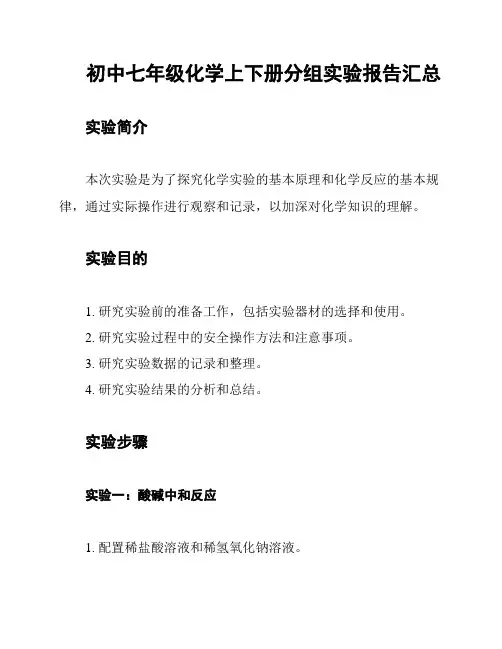 初中七年级化学上下册分组实验报告汇总

实验简介

本次实验是为了探究化学实验的基本原理和化学反应的基本规律，通过实际操作进行观察和记录，以加深对化学知识的理解。

实验目的

1. 研究实验前的准备工作，包括实验器材的选择和使用。
2. 研究实验过程中的安全操作方法和注意事项。
3. 研究实验数据的记录和整理。
4. 研究实验结果的分析和总结。

实验步骤

实验一：酸碱中和反应

1. 配置稀盐酸溶液和稀氢氧化钠溶液。